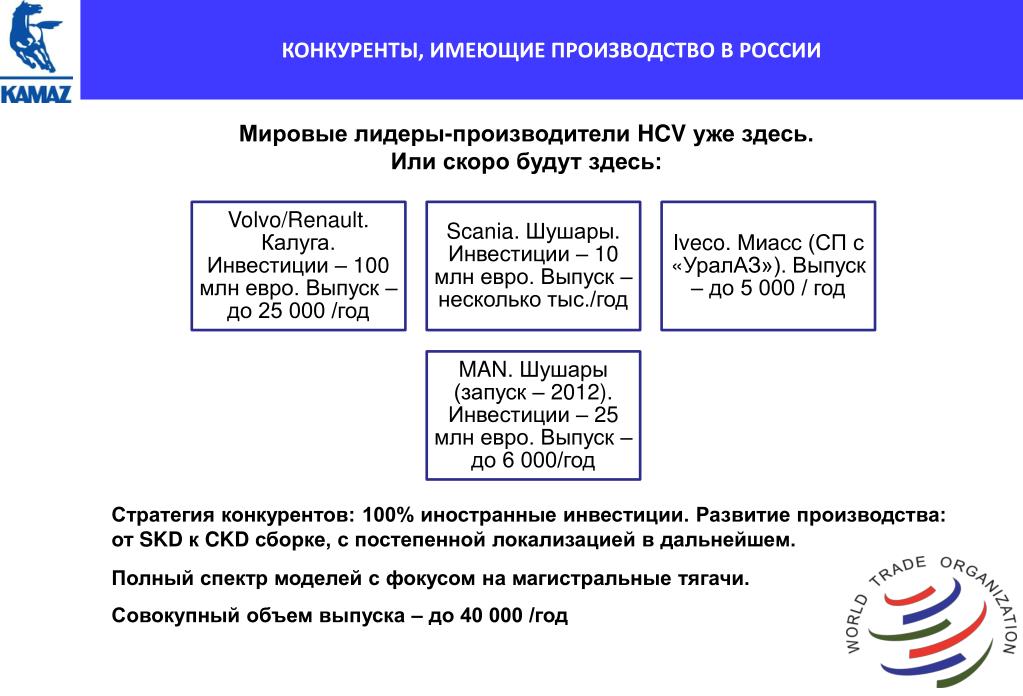 KAMAZ

КОНКУРЕНТЫ, ИМЕЮЩИЕ ПРОИЗВОДСТВО В РОССИИ

Мировые лидеры-производители HCV уже здесь. Или скоро будут здесь:

Volvo/Renault. Калуга. Инвестиции – 100 млн евро. Выпуск – до 25 000 /год

Scania. Шушары. Инвестиции – 10 млн евро. Выпуск – несколько тыс./год

Iveco. Миасс (СП с «УралАЗ»). Выпуск – до 5 000 / год

MAN. Шушары (запуск – 2012). Инвестиции – 25 млн евро. Выпуск – до 6 000/год

Стратегия конкурентов: 100% иностранные инвестиции. Развитие производства: от SKD к CKD сборке, с постепенной локализацией в дальнейшем.

Полный спектр моделей с фокусом на магистральные тягачи.

Совокупный объем выпуска – до 40 000 /год

WORLD TRADE ORGANIZATION